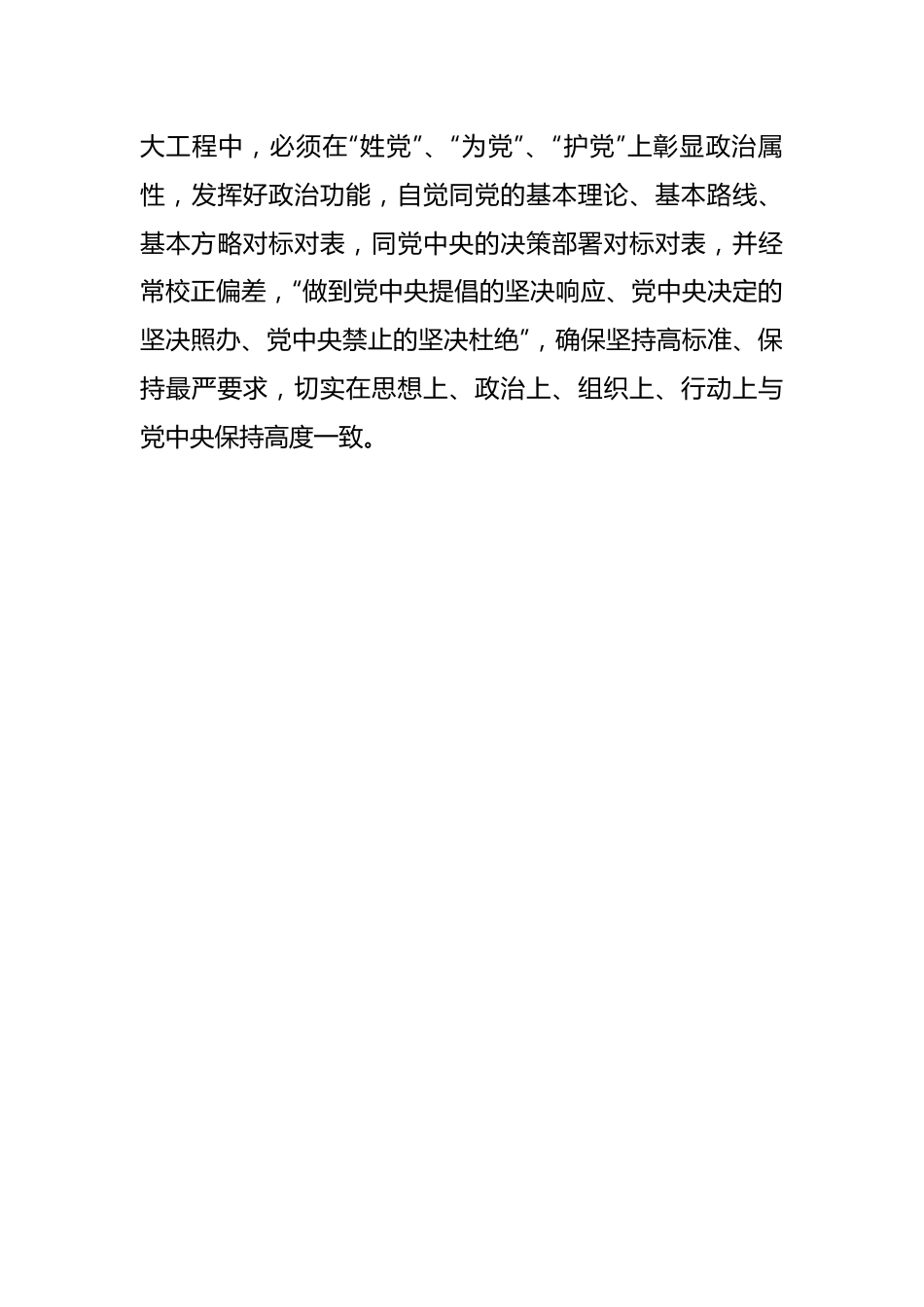 大工程中，必须在“姓党”、“为党”、“护党”上彰显政治属性，发挥好政治功能，自觉同党的基本理论、基本路线、基本方略对标对表，同党中央的决策部署对标对表，并经常校正偏差，“做到党中央提倡的坚决响应、党中央决定的坚决照办、党中央禁止的坚决杜绝”，确保坚持高标准、保持最严要求，切实在思想上、政治上、组织上、行动上与党中央保持高度一致。